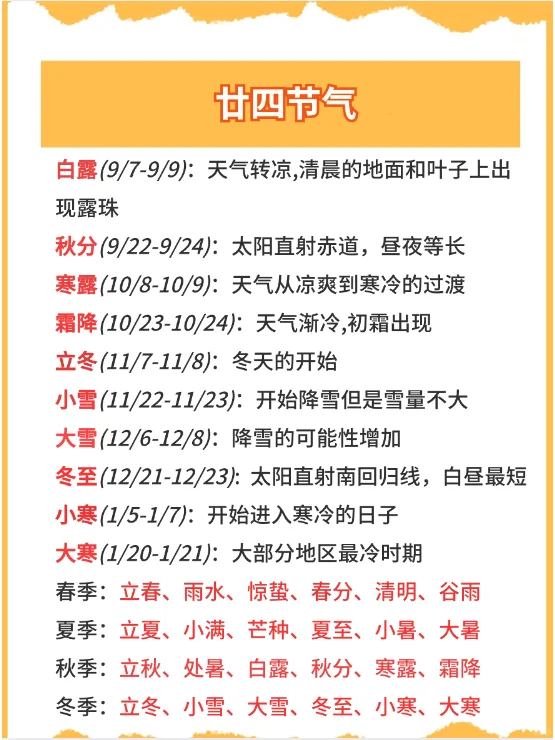 廿四节气

白露(9/7-9/9)：天气转凉,清晨的地面和叶子上出现露珠

秋分(9/22-9/24)：太阳直射赤道，昼夜等长

寒露(10/8-10/9)：天气从凉爽到寒冷的过渡

霜降(10/23-10/24)：天气渐冷,初霜出现

立冬(11/7-11/8)：冬天的开始

小雪(11/22-11/23)：开始降雪但是雪量不大

大雪(12/6-12/8)：降雪的可能性增加

冬至(12/21-12/23)：太阳直射南回归线，白昼最短

小寒(1/5-1/7)：开始进入寒冷的日子

大寒(1/20-1/21)：大部分地区最冷时期

春季：立春、雨水、惊蛰、春分、清明、谷雨

夏季：立夏、小满、芒种、夏至、小暑、大暑

秋季：立秋、处暑、白露、秋分、寒露、霜降

冬季：立冬、小雪、大雪、冬至、小寒、大寒